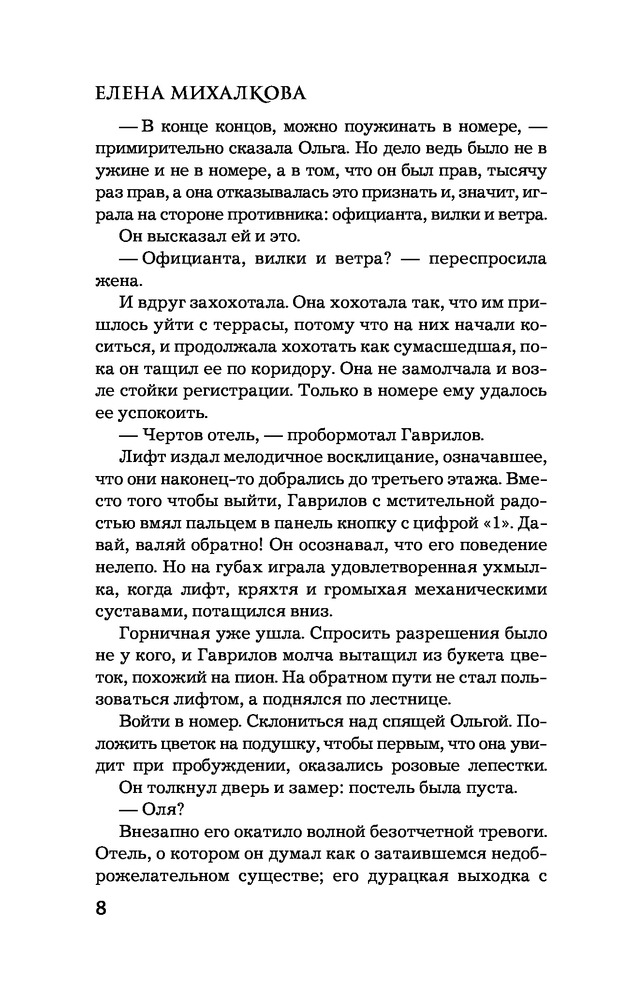 ЕЛЕНА МИХАЛКОВА

— В конце концов, можно поужинать в номере, — примирительно сказала Ольга. Но дело ведь было не в ужине и не в номере, а в том, что он был прав, тысячу раз прав, а она отказывалась это признать и, значит, играла на стороне противника: официанта, вилки и ветра.

Он высказал ей и это.

— Официанта, вилки и ветра? — переспросила жена.

И вдруг захохотала. Она хохотала так, что им пришлось уйти с террасы, потому что на них начали коситься, и продолжала хохотать как сумасшедшая, пока он тащил ее по коридору. Она не замолчала и возле стойки регистрации. Только в номере ему удалось ее успокоить.

— Чертов отель, — пробормотал Гаврилов.

Лифт издал мелодичное восклицание, означавшее, что они наконец-то добрались до третьего этажа. Вместо того чтобы выйти, Гаврилов с мстительной радостью вмял пальцем в панель кнопку с цифрой «1». Давай, валяй обратно! Он осознавал, что его поведение нелепо. Но на губах играла удовлетворенная ухмылка, когда лифт, кряхтя и громыхая механическими суставами, потащился вниз.

Горничная уже ушла. Спросить разрешения было не у кого, и Гаврилов молча вытащил из букета цветок, похожий на пион. На обратном пути не стал пользоваться лифтом, а поднялся по лестнице.

Войти в номер. Склониться над спящей Ольгой. Положить цветок на подушку, чтобы первым, что она увидит при пробуждении, оказались розовые лепестки.

Он толкнул дверь и замер: постель была пуста.

— Оля?

Внезапно его окатило волной безотчетной тревоги. Отель, о котором он думал как о затаившемся недоброжелательном существе; его дурацкая выходка с

8